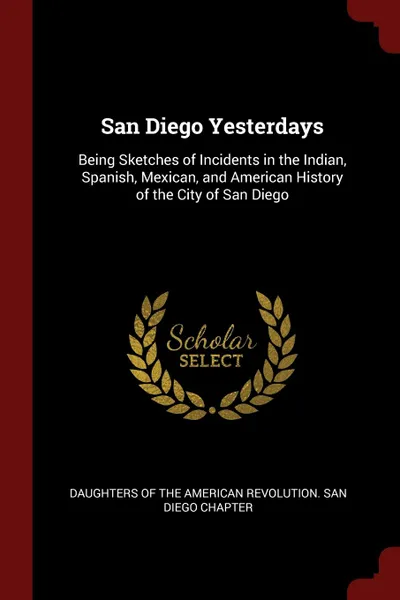 San Diego Yesterdays

Being Sketches of Incidents in the Indian, Spanish, Mexican, and American History of the City of San Diego

Scholar
SELECT

DAUGHTERS OF THE AMERICAN REVOLUTION. SAN DIEGO CHAPTER